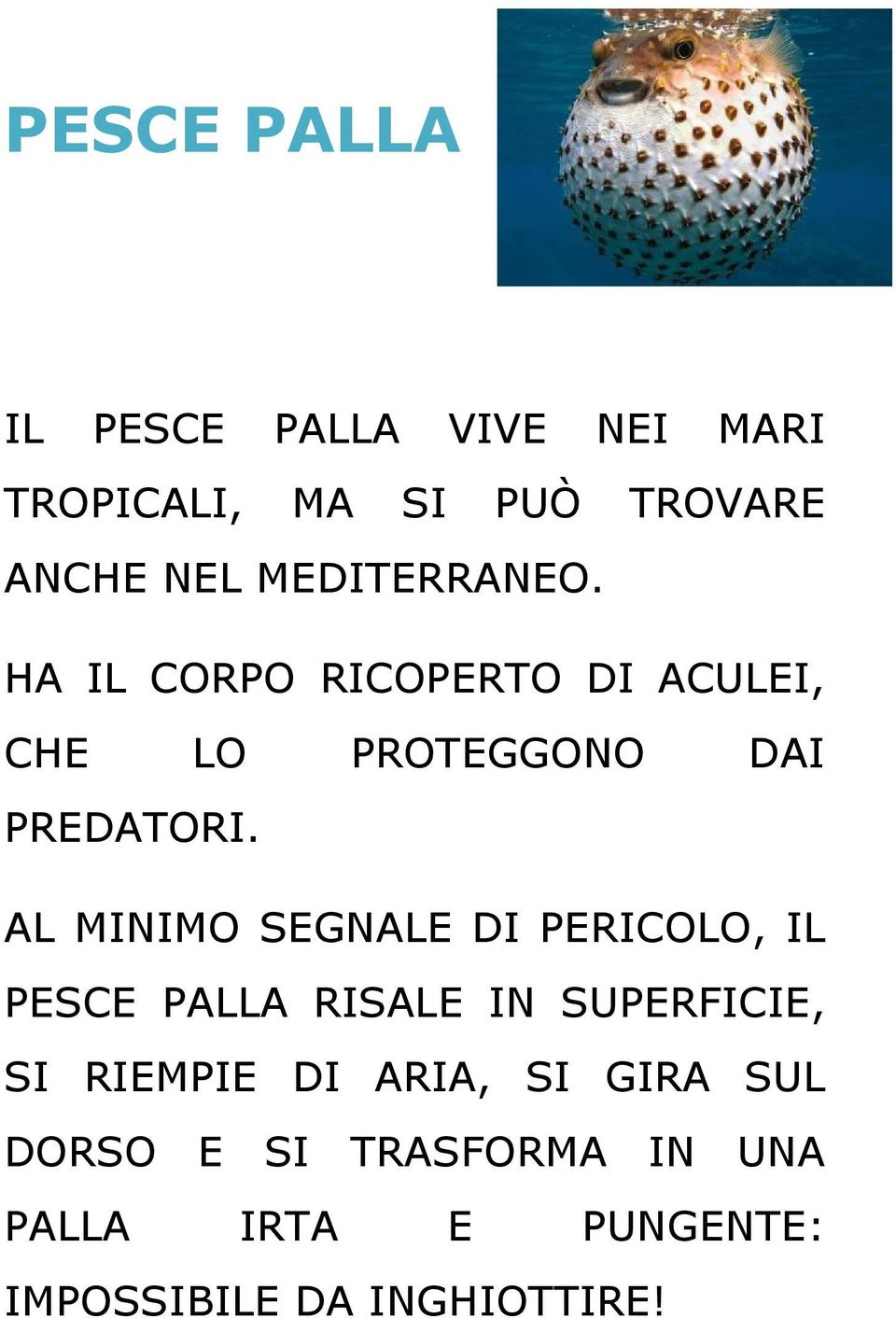 PESCE PALLA

IL PESCE PALLA VIVE NEI MARI TROPICALI, MA SI PUÒ TROVARE ANCHE NEL MEDITERRANEO.

HA IL CORPO RICOPERTO DI ACULEI, CHE LO PROTEGGONO DAI PREDATORI.

AL MINIMO SEGNALE DI PERICOLO, IL PESCE PALLA RISALE IN SUPERFICIE, SI RIEMPIE DI ARIA, SI GIRA SUL DORSO E SI TRASFORMA IN UNA PALLA IRTA E PUNGENTE: IMPOSSIBILE DA INGHIOTTIRE!